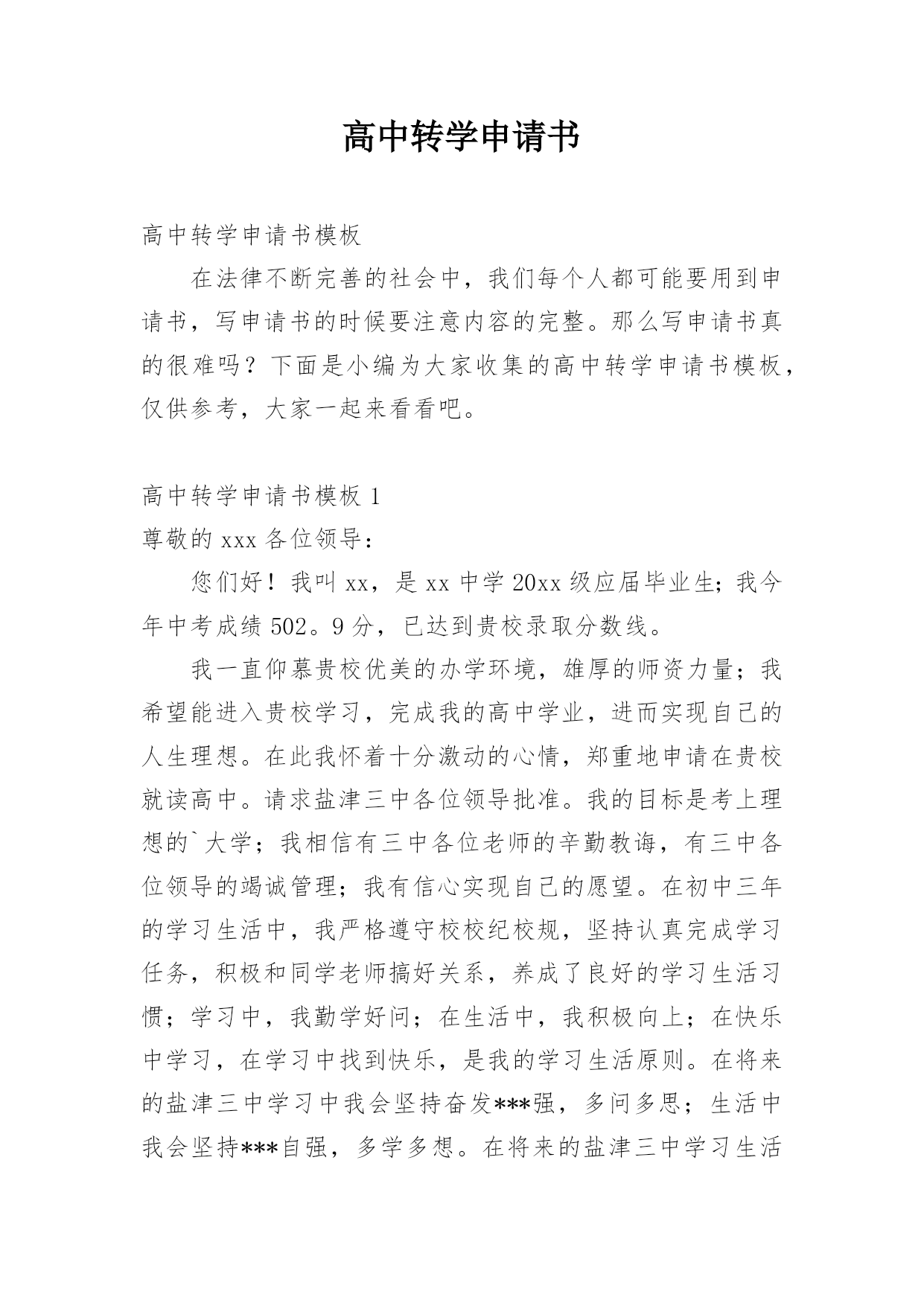 高中转学申请书

高中转学申请书模板

在法律不断完善的社会中，我们每个人都可能要用到申请书，写申请书的时候要注意内容的完整。那么写申请书真的很难吗？下面是小编为大家收集的高中转学申请书模板，仅供参考，大家一起来看看吧。

高中转学申请书模板 1

尊敬的 xxx 各位领导：

您们好！我叫 xx，是 xx 中学 20xx 级应届毕业生；我今年中考成绩 502。9 分，已达到贵校录取分数线。

我一直仰慕贵校优美的办学环境，雄厚的师资力量；我希望能进入贵校学习，完成我的高中学业，进而实现自己的人生理想。在此我怀着十分激动的心情，郑重地申请在贵校就读高中。请求盐津三中各位领导批准。我的目标是考上理想的`大学；我相信有三中各位老师的辛勤教诲，有三中各位领导的竭诚管理；我有信心实现自己的愿望。在初中三年的学习生活中，我严格遵守校校纪校规，坚持认真完成学习任务，积极和同学老师搞好关系，养成了良好的学习生活习惯；学习中，我勤学好问；在生活中，我积极向上；在快乐中学习，在学习中找到快乐，是我的学习生活原则。在将来的盐津三中学习中我会坚持奋发***强，多问多思；生活中我会坚持***自强，多学多想。在将来的盐津三中学习生活